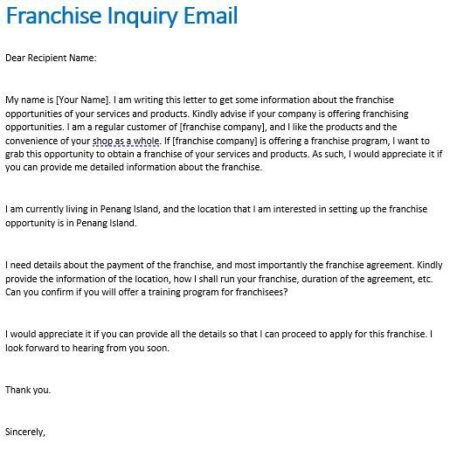 Franchise Inquiry Email

Dear Recipient Name:

My name is [Your Name]. I am writing this letter to get some information about the franchise opportunities of your services and products. Kindly advise if your company is offering franchising opportunities. I am a regular customer of [franchise company], and I like the products and the convenience of your shop as a whole. If [franchise company] is offering a franchise program, I want to grab this opportunity to obtain a franchise of your services and products. As such, I would appreciate it if you can provide me detailed information about the franchise.

I am currently living in Penang Island, and the location that I am interested in setting up the franchise opportunity is in Penang Island.

I need details about the payment of the franchise, and most importantly the franchise agreement. Kindly provide the information of the location, how I shall run your franchise, duration of the agreement, etc. Can you confirm if you will offer a training program for franchisees?

I would appreciate it if you can provide all the details so that I can proceed to apply for this franchise. I look forward to hearing from you soon.

Thank you.

Sincerely,